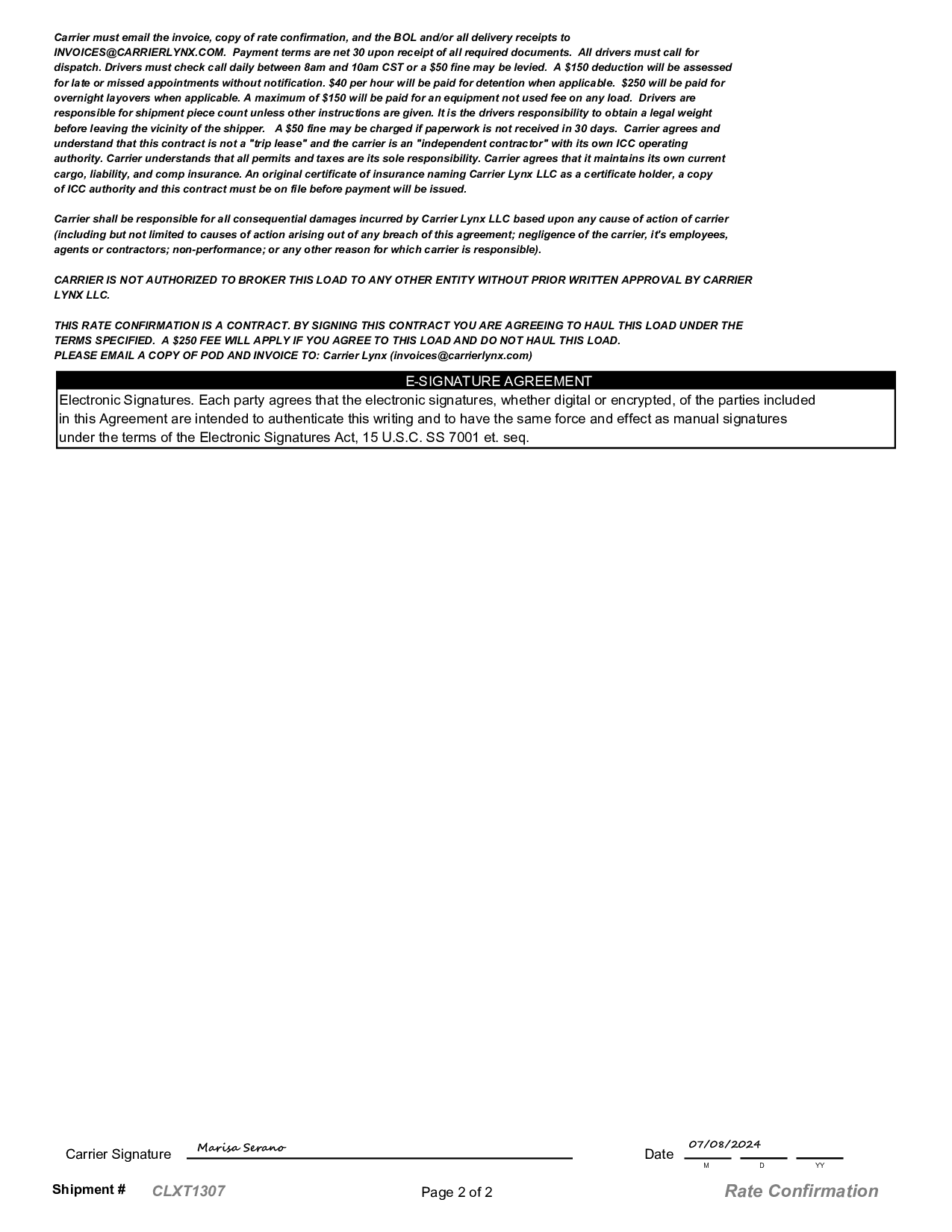 Carrier must email the invoice, copy of rate confirmation, and the BOL and/or all delivery receipts to INVOICES@CARRIERLYNX.COM. Payment terms are net 30 upon receipt of all required documents. All drivers must call for dispatch. Drivers must check call daily between 8am and 10am CST or a $50 fine may be levied. A $150 deduction will be assessed for late or missed appointments without notification. $40 per hour will be paid for detention when applicable. $250 will be paid for overnight layovers when applicable. A maximum of $150 will be paid for an equipment not used fee on any load. Drivers are responsible for shipment piece count unless other instructions are given. It is the drivers responsibility to obtain a legal weight before leaving the vicinity of the shipper. A $50 fine may be charged if paperwork is not received in 30 days. Carrier agrees and understand that this contract is not a "trip lease" and the carrier is an "independent contractor" with its own ICC operating authority. Carrier understands that all permits and taxes are its sole responsibility. Carrier agrees that it maintains its own current cargo, liability, and comp insurance. An original certificate of insurance naming Carrier Lynx LLC as a certificate holder, a copy of ICC authority and this contract must be on file before payment will be issued.

Carrier shall be responsible for all consequential damages incurred by Carrier Lynx LLC based upon any cause of action of carrier (including but not limited to causes of action arising out of any breach of this agreement; negligence of the carrier, it's employees, agents or contractors; non-performance; or any other reason for which carrier is responsible).

CARRIER IS NOT AUTHORIZED TO BROKER THIS LOAD TO ANY OTHER ENTITY WITHOUT PRIOR WRITTEN APPROVAL BY CARRIER LYNX LLC.

THIS RATE CONFIRMATION IS A CONTRACT. BY SIGNING THIS CONTRACT YOU ARE AGREEING TO HAUL THIS LOAD UNDER THE TERMS SPECIFIED. A $250 FEE WILL APPLY IF YOU AGREE TO THIS LOAD AND DO NOT HAUL THIS LOAD.
PLEASE EMAIL A COPY OF POD AND INVOICE TO: Carrier Lynx (invoices@carrierlynx.com)

E-SIGNATURE AGREEMENT

Electronic Signatures. Each party agrees that the electronic signatures, whether digital or encrypted, of the parties included in this Agreement are intended to authenticate this writing and to have the same force and effect as manual signatures under the terms of the Electronic Signatures Act, 15 U.S.C. SS 7001 et. seq.

Carrier Signature Marisa Serano

Date 07/08/2024
M D YY

Shipment # CLXT1307 Page 2 of 2 Rate Confirmation